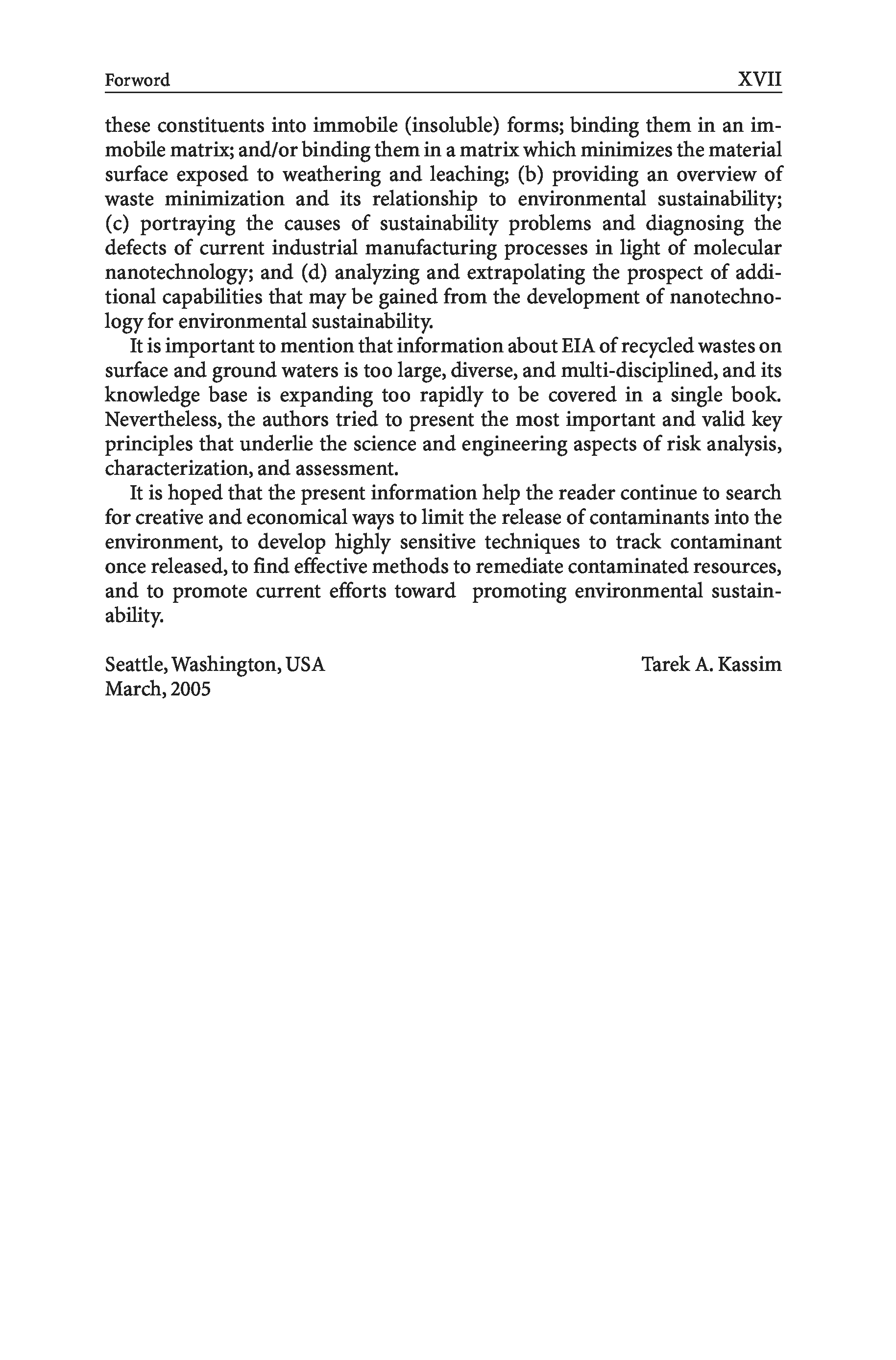 Forword XVII

these constituents into immobile (insoluble) forms; binding them in an immobile matrix; and/or binding them in a matrix which minimizes the material surface exposed to weathering and leaching; (b) providing an overview of waste minimization and its relationship to environmental sustainability; (c) portraying the causes of sustainability problems and diagnosing the defects of current industrial manufacturing processes in light of molecular nanotechnology; and (d) analyzing and extrapolating the prospect of additional capabilities that may be gained from the development of nanotechnology for environmental sustainability.

It is important to mention that information about EIA of recycled wastes on surface and ground waters is too large, diverse, and multi-disciplined, and its knowledge base is expanding too rapidly to be covered in a single book. Nevertheless, the authors tried to present the most important and valid key principles that underlie the science and engineering aspects of risk analysis, characterization, and assessment.

It is hoped that the present information help the reader continue to search for creative and economical ways to limit the release of contaminants into the environment, to develop highly sensitive techniques to track contaminant once released, to find effective methods to remediate contaminated resources, and to promote current efforts toward promoting environmental sustainability.

Seattle, Washington, USA
March, 2005

Tarek A. Kassim